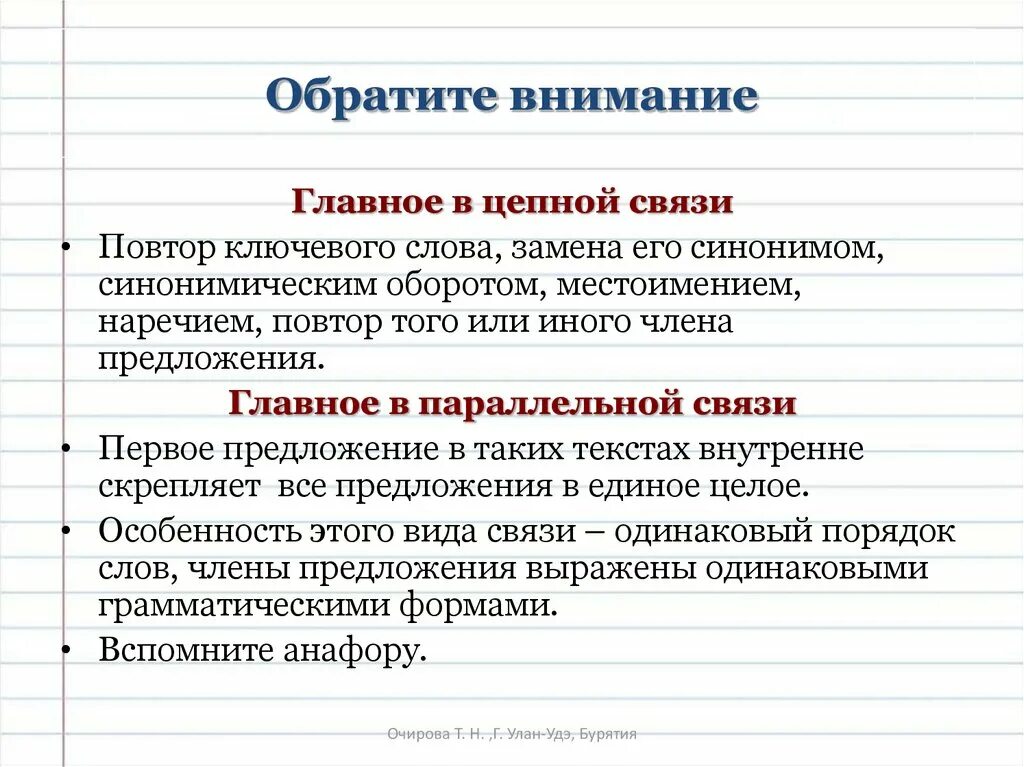 Обратите внимание

Главное в цепной связи

• Повтор ключевого слова, замена его синонимом, синонимическим оборотом, местоимением, наречием, повтор того или иного члена предложения.

Главное в параллельной связи

• Первое предложение в таких текстах внутренне скрепляет все предложения в единое целое.

• Особенность этого вида связи – одинаковый порядок слов, члены предложения выражены одинаковыми грамматическими формами.

• Вспомните анафору.

Очирова Т. Н. ,Г. Улан-Удэ, Бурятия